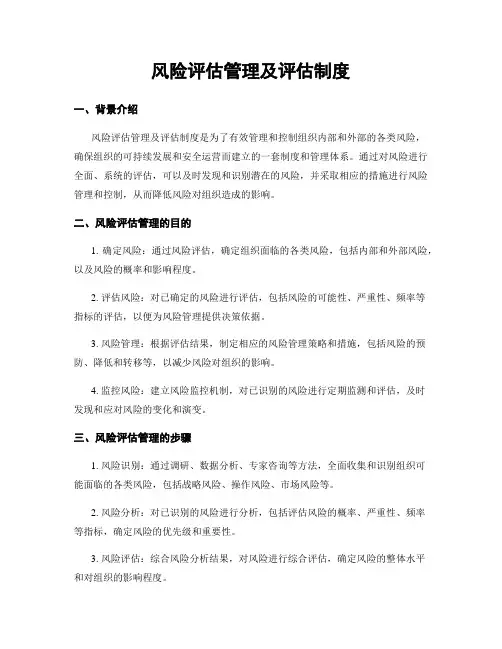 风险评估管理及评估制度

一、背景介绍

风险评估管理及评估制度是为了有效管理和控制组织内部和外部的各类风险，确保组织的可持续发展和安全运营而建立的一套制度和管理体系。通过对风险进行全面、系统的评估，可以及时发现和识别潜在的风险，并采取相应的措施进行风险管理和控制，从而降低风险对组织造成的影响。

二、风险评估管理的目的

1. 确定风险：通过风险评估，确定组织面临的各类风险，包括内部和外部风险，以及风险的概率和影响程度。

2. 评估风险：对已确定的风险进行评估，包括风险的可能性、严重性、频率等指标的评估，以便为风险管理提供决策依据。

3. 风险管理：根据评估结果，制定相应的风险管理策略和措施，包括风险的预防、降低和转移等，以减少风险对组织的影响。

4. 监控风险：建立风险监控机制，对已识别的风险进行定期监测和评估，及时发现和应对风险的变化和演变。

三、风险评估管理的步骤

1. 风险识别：通过调研、数据分析、专家咨询等方法，全面收集和识别组织可能面临的各类风险，包括战略风险、操作风险、市场风险等。

2. 风险分析：对已识别的风险进行分析，包括评估风险的概率、严重性、频率等指标，确定风险的优先级和重要性。

3. 风险评估：综合风险分析结果，对风险进行综合评估，确定风险的整体水平和对组织的影响程度。